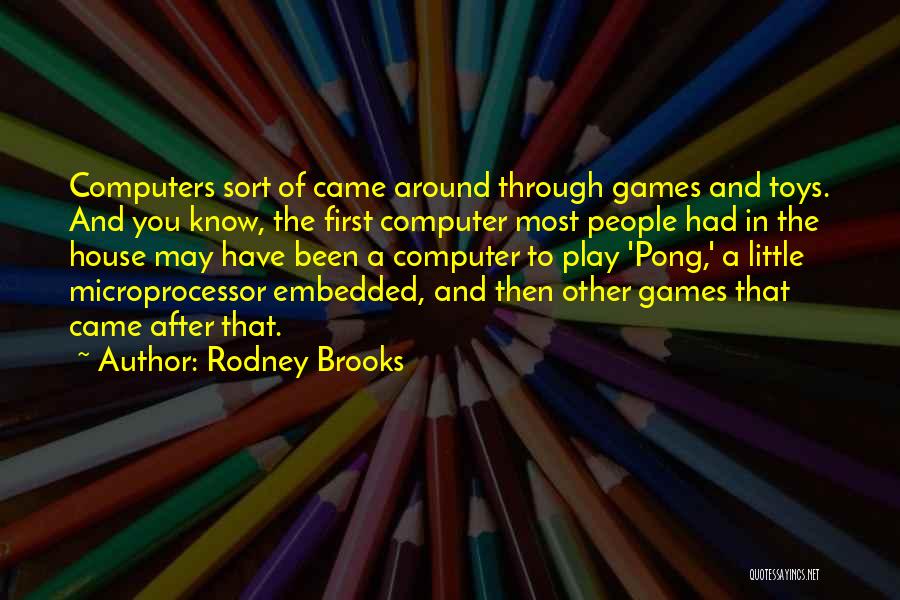 Computers sort of came around through games and toys. And you know, the first computer most people had in the house may have been a computer to play 'Pong,' a little microprocessor embedded, and then other games that came after that.

~ Author: Rodney Brooks

QUOTESSAYINGS.NET